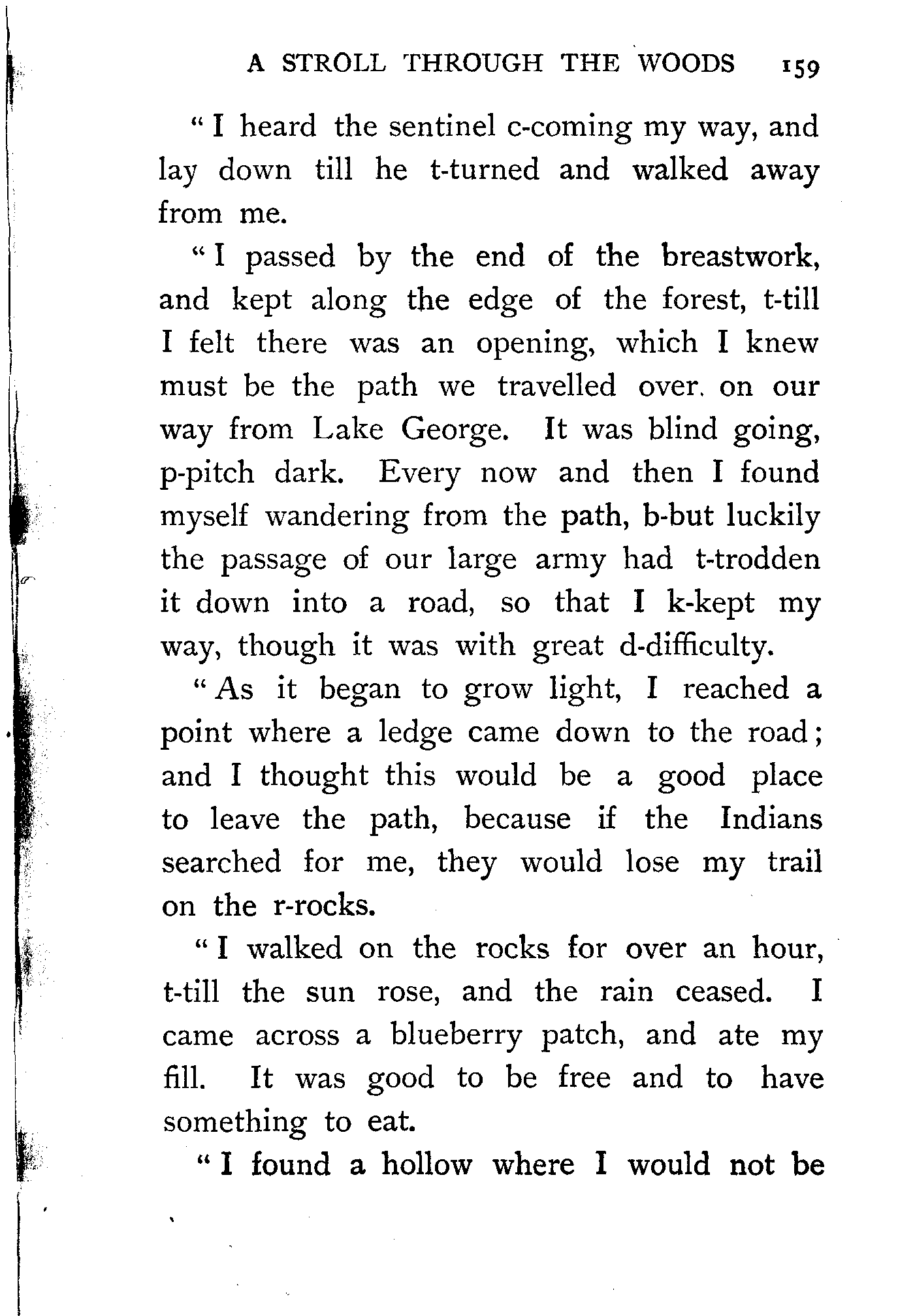 A STROLL THROUGH THE WOODS 159

"I heard the sentinel c-coming my way, and lay down till he t-turned and walked away from me.

"I passed by the end of the breastwork, and kept along the edge of the forest, t-till I felt there was an opening, which I knew must be the path we travelled over. on our way from Lake George. It was blind going, p-pitch dark. Every now and then I found myself wandering from the path, b-but luckily the passage of our large army had t-trodden it down into a road, so that I k-kept my way, though it was with great d-difficulty.

"As it began to grow light, I reached a point where a ledge came down to the road; and I thought this would be a good place to leave the path, because if the Indians searched for me, they would lose my trail on the r-rocks.

"I walked on the rocks for over an hour, t-till the sun rose, and the rain ceased. I came across a blueberry patch, and ate my fill. It was good to be free and to have something to eat.

"I found a hollow where I would not be